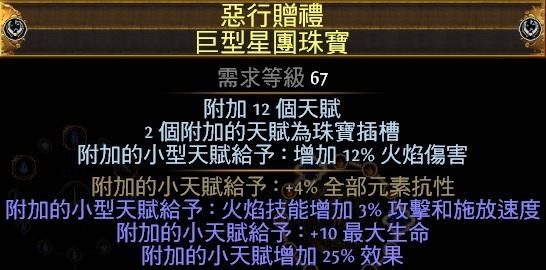 惡行贈禮
巨型星團珠寶

需求等級 67

附加 12 個天賦
2 個附加的天賦為珠寶插槽
附加的小型天賦給予：增加 12% 火焰傷害

附加的小天賦給予：+4% 全部元素抗性
附加的小型天賦給予：火焰技能增加 3% 攻擊和施放速度
附加的小天賦給予：+10 最大生命
附加的小天賦增加 25% 效果